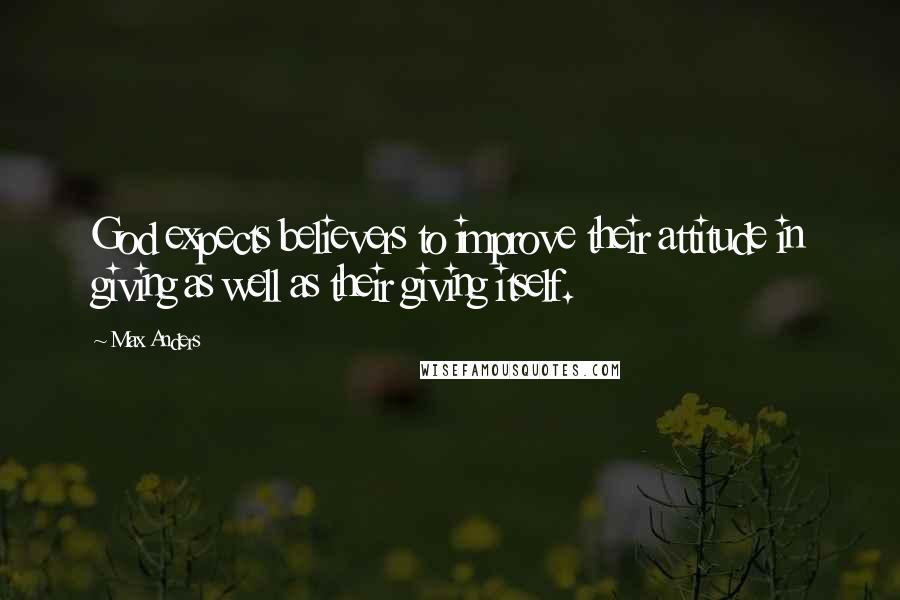 God expects believers to improve their attitude in giving as well as their giving itself.

~ Max Anders

WISEFAMOUSQUOTES.COM